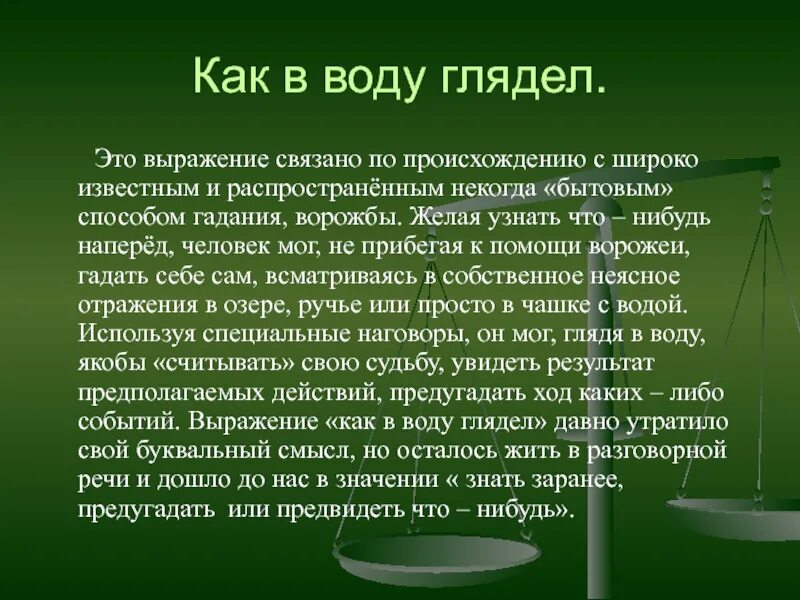 Как в воду глядел.

Это выражение связано по происхождению с широко известным и распространённым некогда «бытовым» способом гадания, ворожбы. Желая узнать что – нибудь наперёд, человек мог, не прибегая к помощи ворожеи, гадать себе сам, всматриваясь в собственное неясное отражения в озере, ручье или просто в чашке с водой. Используя специальные наговоры, он мог, глядя в воду, якобы «считывать» свою судьбу, увидеть результат предполагаемых действий, предугадать ход каких – либо событий. Выражение «как в воду глядел» давно утратило свой буквальный смысл, но осталось жить в разговорной речи и дошло до нас в значении « знать заранее, предугадать или предвидеть что – нибудь».